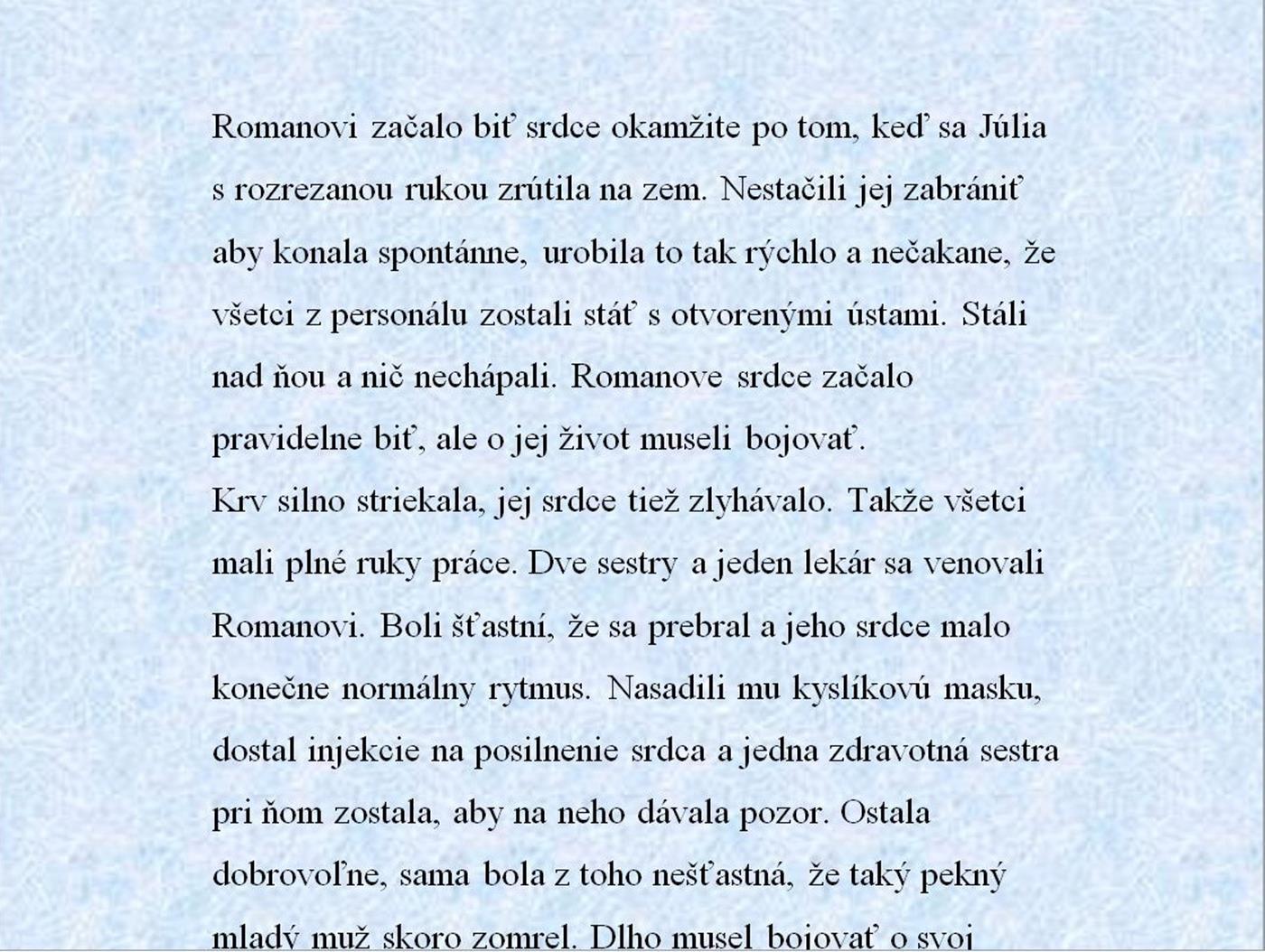 Romanovi začalo biť srdce okamžite po tom, keď sa Júlia s rozrezanou rukou zrútila na zem. Nestačili jej zabrániť aby konala spontánne, urobila to tak rýchlo a nečakane, že všetci z personálu zostali stáť s otvorenými ústami. Stáli nad ňou a nič nechápali. Romanove srdce začalo pravidelne biť, ale o jej život museli bojovať.
Krv silno striekala, jej srdce tiež zlyhávalo. Takže všetci mali plné ruky práce. Dve sestry a jeden lekár sa venovali Romanovi. Boli šťastní, že sa prebral a jeho srdce malo konečne normálny rytmus. Nasadili mu kyslíkovú masku, dostal injekcie na posilnenie srdca a jedna zdravotná sestra pri ňom zostala, aby na neho dávala pozor. Ostala dobrovoľne, sama bola z toho nešťastná, že taký pekný mladý muž skoro zomrel. Dlho musel bojovať o svoj